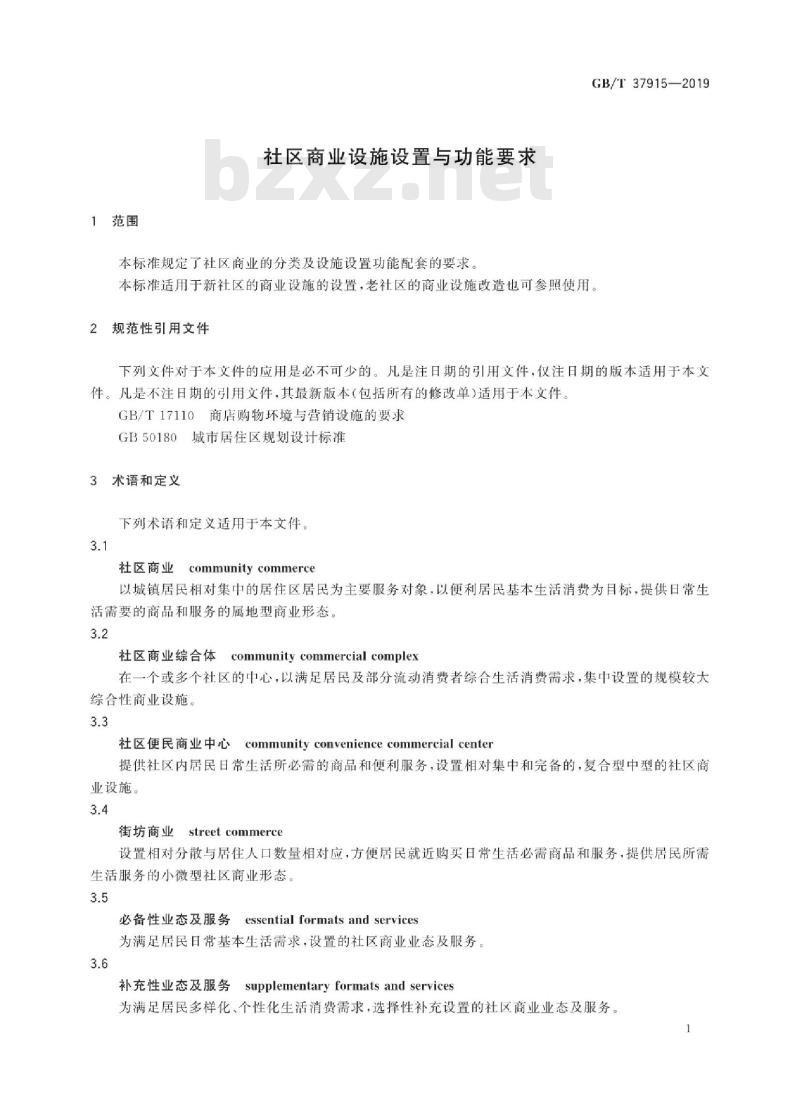 GB/T 37915—2019

社区商业设施设置与功能要求

bzxz.net

1 范围

本标准规定了社区商业的分类及设施设置功能配套的要求。

本标准适用于新社区的商业设施的设置,老社区的商业设施改造也可参照使用。

2 规范性引用文件

下列文件对于本文件的应用是必不可少的。凡是注日期的引用文件,仅注日期的版本适用于本文件。凡是不注日期的引用文件,其最新版本(包括所有的修改单)适用于本文件。

GB/T 17110 商店购物环境与营销设施的要求

GB 50180 城市居住区规划设计标准

3 术语和定义

下列术语和定义适用于本文件。

3.1

社区商业 community commerce

以城镇居民相对集中的居住区居民为主要服务对象,以便利居民基本生活消费为目标,提供日常生活需要的商品和服务的属地型商业形态。

3.2

社区商业综合体 community commercial complex

在一个或多个社区的中心,以满足居民及部分流动消费者综合生活消费需求,集中设置的规模较大综合性商业设施。

3.3

社区便民商业中心 community convenience commercial center

提供社区内居民日常生活所必需的商品和便利服务,设置相对集中和完备的,复合型中型的社区商业设施。

3.4

街坊商业 street commerce

设置相对分散与居住人口数量相对应,方便居民就近购买日常生活必需商品和服务,提供居民所需生活服务的小微型社区商业形态。

3.5

必备性业态及服务 essential formats and services

为满足居民日常基本生活需求,设置的社区商业业态及服务。

3.6

补充性业态及服务 supplementary formats and services

为满足居民多样化、个性化生活消费需求,选择性补充设置的社区商业业态及服务。

1